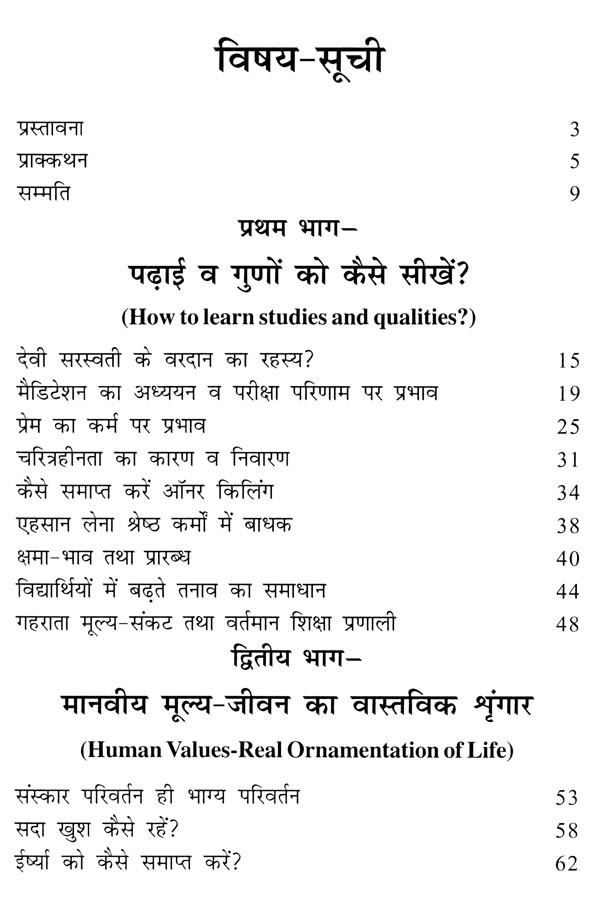 विषय-सूची

प्रस्तावना 3
प्राक्कथन 5
सम्मति 9

प्रथम भाग–

पढ़ाई व गुणों को कैसे सीखें?

(How to learn studies and qualities?)

देवी सरस्वती के वरदान का रहस्य? 15
मैडिटेशन का अध्ययन व परीक्षा परिणाम पर प्रभाव 19
प्रेम का कर्म पर प्रभाव 25
चरित्रहीनता का कारण व निवारण 31
कैसे समाप्त करें ऑनर किलिंग 34
एहसान लेना श्रेष्ठ कर्मों में बाधक 38
क्षमा-भाव तथा प्रारब्ध 40
विद्यार्थियों में बढ़ते तनाव का समाधान 44
गहराता मूल्य-संकट तथा वर्तमान शिक्षा प्रणाली 48

द्वितीय भाग–

मानवीय मूल्य-जीवन का वास्तविक श्रृंगार

(Human Values-Real Ornamentation of Life)

संस्कार परिवर्तन ही भाग्य परिवर्तन 53
सदा खुश कैसे रहें? 58
ईर्ष्या को कैसे समाप्त करें? 62